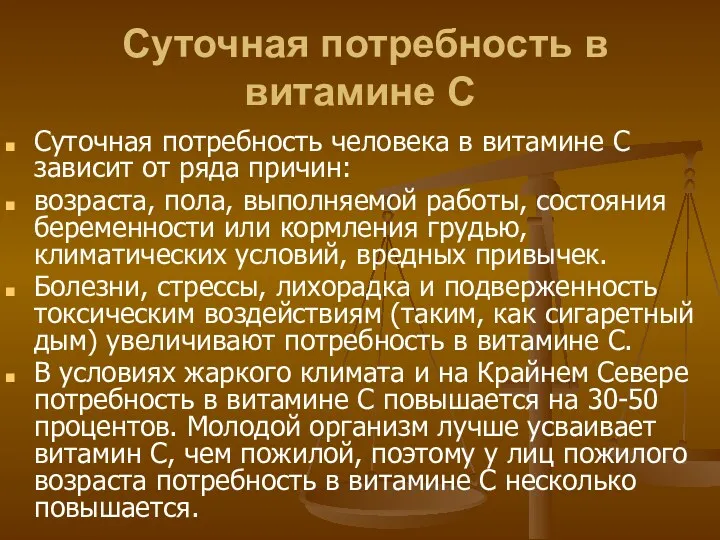 Суточная потребность в витамине С

Суточная потребность человека в витамине С зависит от ряда причин:

возраста, пола, выполняемой работы, состояния беременности или кормления грудью, климатических условий, вредных привычек.

Болезни, стрессы, лихорадка и подверженность токсическим воздействиям (таким, как сигаретный дым) увеличивают потребность в витамине С.

В условиях жаркого климата и на Крайнем Севере потребность в витамине С повышается на 30-50 процентов. Молодой организм лучше усваивает витамин С, чем пожилой, поэтому у лиц пожилого возраста потребность в витамине С несколько повышается.